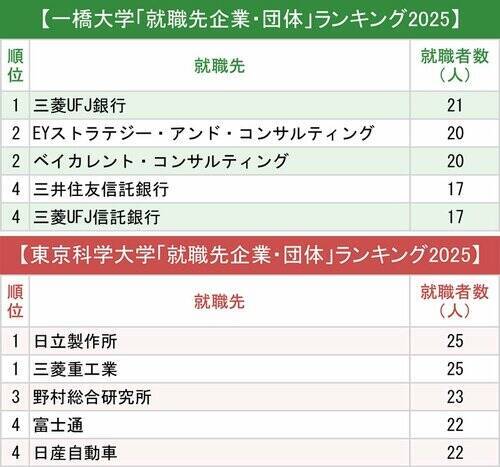 【一橋大学「就職先企業・団体」ランキング2025】

| 順位 | 就職先 | 就職者数（人） |
|---|---|---|
| 1 | 三菱UFJ銀行 | 21 |
| 2 | EYストラテジー・アンド・コンサルティング | 20 |
| 2 | ベイカレント・コンサルティング | 20 |
| 4 | 三井住友信託銀行 | 17 |
| 4 | 三菱UFJ信託銀行 | 17 |

【東京科学大学「就職先企業・団体」ランキング2025】

| 順位 | 就職先 | 就職者数（人） |
|---|---|---|
| 1 | 日立製作所 | 25 |
| 1 | 三菱重工業 | 25 |
| 3 | 野村総合研究所 | 23 |
| 4 | 富士通 | 22 |
| 4 | 日産自動車 | 22 |